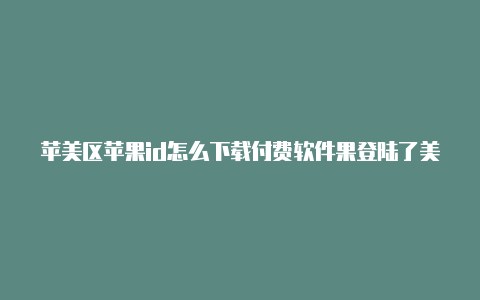 苹美区苹果id怎么下载付费软件果登陆了美